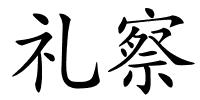 礼察